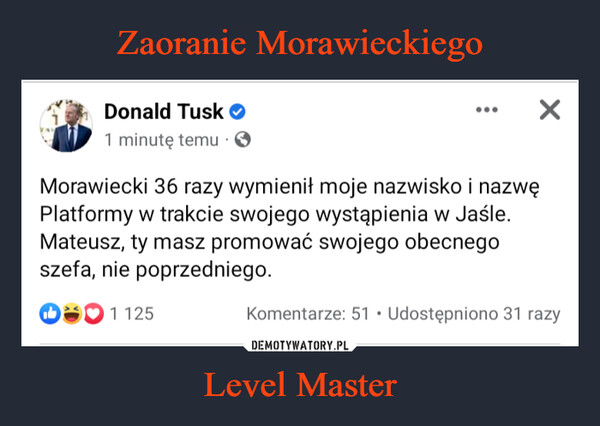 Zaoranie Morawieckiego

Donald Tusk
1 minutę temu ·

Morawiecki 36 razy wymienił moje nazwisko i nazwę Platformy w trakcie swojego wystąpienia w Jaśle. Mateusz, ty masz promować swojego obecnego szefa, nie poprzedniego.

1 125 Komentarze: 51 • Udostępniono 31 razy

DEMOTYWATORY.PL

Level Master